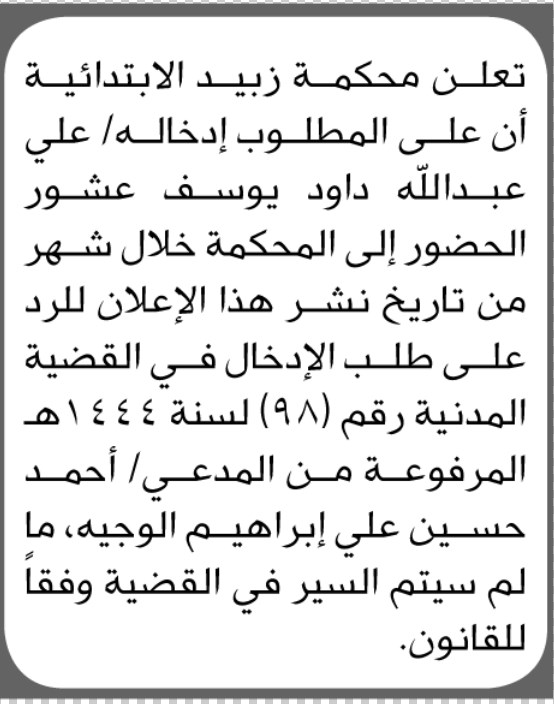 تعلن محكمة زبيد الابتدائية أن على المطلوب إدخاله/ علي عبدالله داود يوسف عشور الحضور إلى المحكمة خلال شهر من تاريخ نشر هذا الإعلان للرد على طلب الإدخال في القضية المدنية رقم (٩٨) لسنة ١٤٤٤هـ المرفوعة من المدعي/ أحمد حسين علي إبراهيم الوجيه، ما لم سيتم السير في القضية وفقاً للقانون.